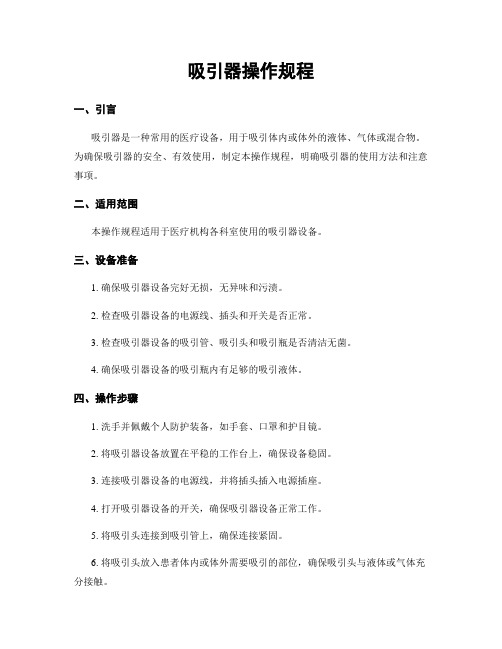 吸引器操作规程

一、引言

吸引器是一种常用的医疗设备，用于吸引体内或体外的液体、气体或混合物。为确保吸引器的安全、有效使用，制定本操作规程，明确吸引器的使用方法和注意事项。

二、适用范围

本操作规程适用于医疗机构各科室使用的吸引器设备。

三、设备准备

1. 确保吸引器设备完好无损，无异味和污渍。

2. 检查吸引器设备的电源线、插头和开关是否正常。

3. 检查吸引器设备的吸引管、吸引头和吸引瓶是否清洁无菌。

4. 确保吸引器设备的吸引瓶内有足够的吸引液体。

四、操作步骤

1. 洗手并佩戴个人防护装备，如手套、口罩和护目镜。

2. 将吸引器设备放置在平稳的工作台上，确保设备稳固。

3. 连接吸引器设备的电源线，并将插头插入电源插座。

4. 打开吸引器设备的开关，确保吸引器设备正常工作。

5. 将吸引头连接到吸引管上，确保连接紧固。

6. 将吸引头放入患者体内或体外需要吸引的部位，确保吸引头与液体或气体充分接触。